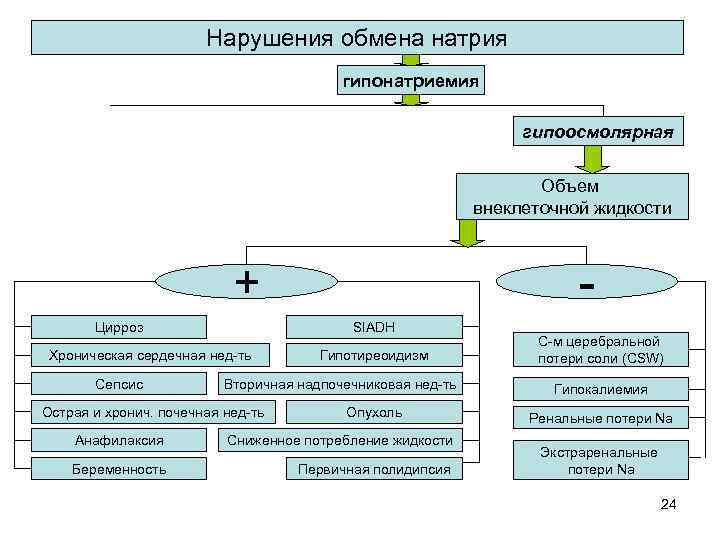 Нарушения обмена натрия

гипонатриемия

гипоосмолярная

Объем внеклеточной жидкости

+

-

Цирроз

Хроническая сердечная нед-ть

Сепсис

Острая и хронич. почечная нед-ть

Анафилаксия

Беременность

SIADH

Гипотиреоидизм

Вторичная надпочечниковая нед-ть

Опухоль

Сниженное потребление жидкости

Первичная полидипсия

С-м церебральной потери соли (CSW)

Гипокалиемия

Ренальные потери Na

Экстраренальные потери Na

24